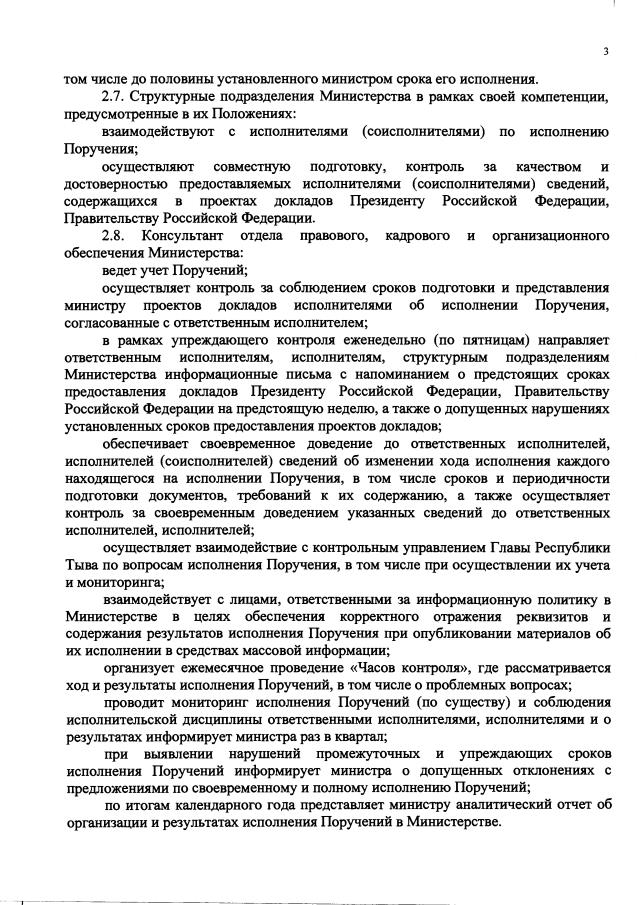 3

том числе до половины установленного министром срока его исполнения.

2.7. Структурные подразделения Министерства в рамках своей компетенции, предусмотренные в их Положениях:

взаимодействуют с исполнителями (соисполнителями) по исполнению Поручения;

осуществляют совместную подготовку, контроль за качеством и достоверностью предоставляемых исполнителями (соисполнителями) сведений, содержащихся в проектах докладов Президенту Российской Федерации, Правительству Российской Федерации.

2.8. Консультант отдела правового, кадрового и организационного обеспечения Министерства:

ведет учет Поручений;

осуществляет контроль за соблюдением сроков подготовки и представления министру проектов докладов исполнителями об исполнении Поручения, согласованные с ответственным исполнителем;

в рамках упреждающего контроля еженедельно (по пятницам) направляет ответственным исполнителям, исполнителям, структурным подразделениям Министерства информационные письма с напоминанием о предстоящих сроках предоставления докладов Президенту Российской Федерации, Правительству Российской Федерации на предстоящую неделю, а также о допущенных нарушениях установленных сроков предоставления проектов докладов;

обеспечивает своевременное доведение до ответственных исполнителей, исполнителей (соисполнителей) сведений об изменении хода исполнения каждого находящегося на исполнении Поручения, в том числе сроков и периодичности подготовки документов, требований к их содержанию, а также осуществляет контроль за своевременным доведением указанных сведений до ответственных исполнителей, исполнителей;

осуществляет взаимодействие с контрольным управлением Главы Республики Тыва по вопросам исполнения Поручения, в том числе при осуществлении их учета и мониторинга;

взаимодействует с лицами, ответственными за информационную политику в Министерстве в целях обеспечения корректного отражения реквизитов и содержания результатов исполнения Поручения при опубликовании материалов об их исполнении в средствах массовой информации;

организует ежемесячное проведение «Часов контроля», где рассматривается ход и результаты исполнения Поручений, в том числе о проблемных вопросах;

проводит мониторинг исполнения Поручений (по существу) и соблюдения исполнительской дисциплины ответственными исполнителями, исполнителями и о результатах информирует министра раз в квартал;

при выявлении нарушений промежуточных и упреждающих сроков исполнения Поручений информирует министра о допущенных отклонениях с предложениями по своевременному и полному исполнению Поручений;

по итогам календарного года представляет министру аналитический отчет об организации и результатах исполнения Поручений в Министерстве.